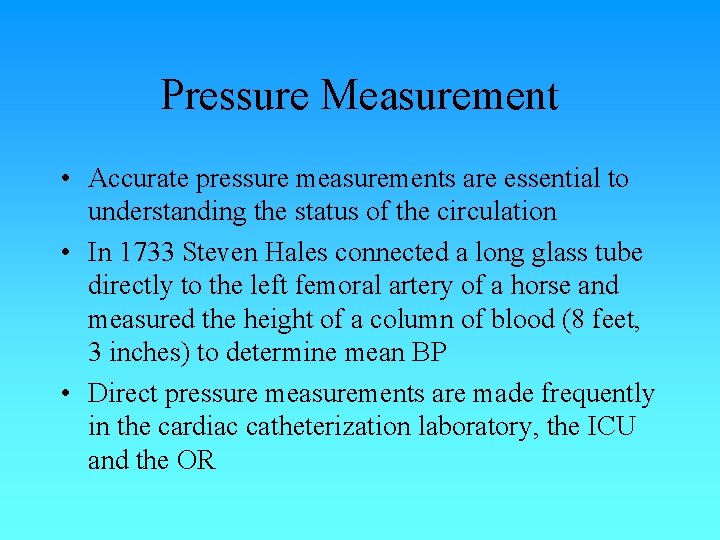 Pressure Measurement

• Accurate pressure measurements are essential to understanding the status of the circulation

• In 1733 Steven Hales connected a long glass tube directly to the left femoral artery of a horse and measured the height of a column of blood (8 feet, 3 inches) to determine mean BP

• Direct pressure measurements are made frequently in the cardiac catheterization laboratory, the ICU and the OR